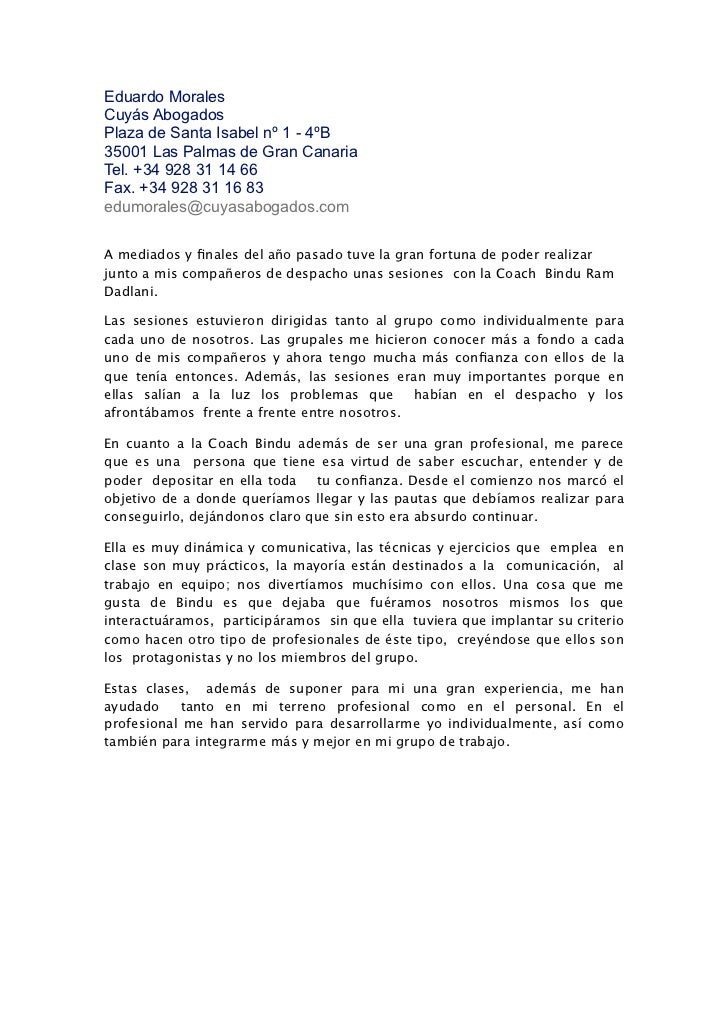 Eduardo Morales
Cuyás Abogados
Plaza de Santa Isabel nº 1 - 4ºB
35001 Las Palmas de Gran Canaria
Tel. +34 928 31 14 66
Fax. +34 928 31 16 83
edumorales@cuyasabogados.com

A mediados y finales del año pasado tuve la gran fortuna de poder realizar junto a mis compañeros de despacho unas sesiones con la Coach Bindu Ram Dadlani.

Las sesiones estuvieron dirigidas tanto al grupo como individualmente para cada uno de nosotros. Las grupales me hicieron conocer más a fondo a cada uno de mis compañeros y ahora tengo mucha más confianza con ellos de la que tenía entonces. Además, las sesiones eran muy importantes porque en ellas salían a la luz los problemas que habían en el despacho y los afrontábamos frente a frente entre nosotros.

En cuanto a la Coach Bindu además de ser una gran profesional, me parece que es una persona que tiene esa virtud de saber escuchar, entender y de poder depositar en ella toda tu confianza. Desde el comienzo nos marcó el objetivo de a donde queríamos llegar y las pautas que debíamos realizar para conseguirlo, dejándonos claro que sin esto era absurdo continuar.

Ella es muy dinámica y comunicativa, las técnicas y ejercicios que emplea en clase son muy prácticos, la mayoría están destinados a la comunicación, al trabajo en equipo; nos divertíamos muchísimo con ellos. Una cosa que me gusta de Bindu es que dejaba que fuéramos nosotros mismos los que interactuáramos, participáramos sin que ella tuviera que implantar su criterio como hacen otro tipo de profesionales de éste tipo, creyéndose que ellos son los protagonistas y no los miembros del grupo.

Estas clases, además de suponer para mi una gran experiencia, me han ayudado tanto en mi terreno profesional como en el personal. En el profesional me han servido para desarrollarme yo individualmente, así como también para integrarme más y mejor en mi grupo de trabajo.